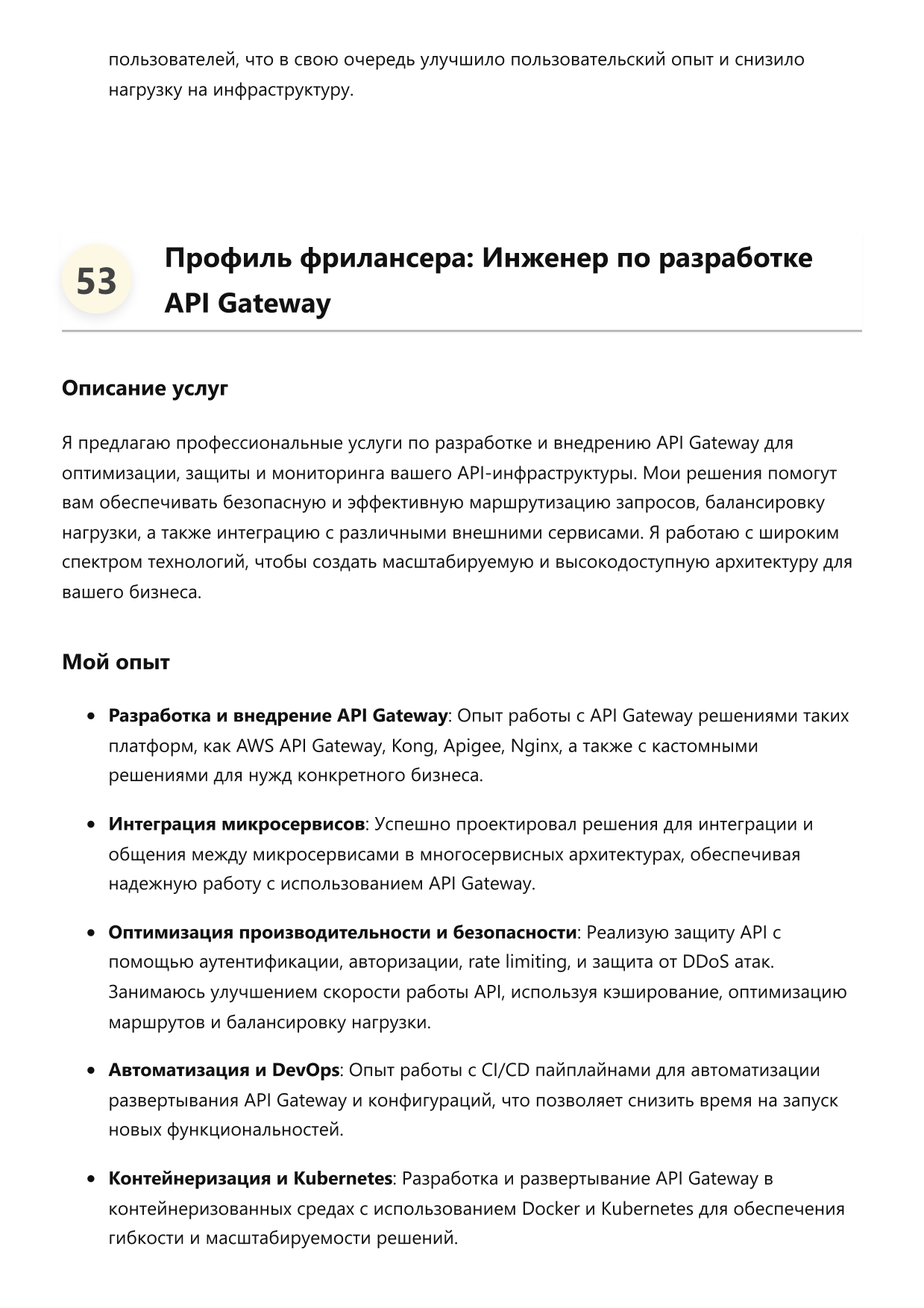 пользователей, что в свою очередь улучшило пользовательский опыт и снизило нагрузку на инфраструктуру.

53

Профиль фрилансера: Инженер по разработке API Gateway

Описание услуг

Я предлагаю профессиональные услуги по разработке и внедрению API Gateway для оптимизации, защиты и мониторинга вашего API-инфраструктуры. Мои решения помогут вам обеспечивать безопасную и эффективную маршрутизацию запросов, балансировку нагрузки, а также интеграцию с различными внешними сервисами. Я работаю с широким спектром технологий, чтобы создать масштабируемую и высокодоступную архитектуру для вашего бизнеса.

Мой опыт

• Разработка и внедрение API Gateway: Опыт работы с API Gateway решениями таких платформ, как AWS API Gateway, Kong, Apigee, Nginx, а также с кастомными решениями для нужд конкретного бизнеса.

• Интеграция микросервисов: Успешно проектировал решения для интеграции и общения между микросервисами в многосервисных архитектурах, обеспечивая надежную работу с использованием API Gateway.

• Оптимизация производительности и безопасности: Реализую защиту API с помощью аутентификации, авторизации, rate limiting, и защита от DDoS атак. Занимаюсь улучшением скорости работы API, используя кэширование, оптимизацию маршрутов и балансировку нагрузки.

• Автоматизация и DevOps: Опыт работы с CI/CD пайплайнами для автоматизации развертывания API Gateway и конфигураций, что позволяет снизить время на запуск новых функциональностей.

• Контейнеризация и Kubernetes: Разработка и развертывание API Gateway в контейнеризованных средах с использованием Docker и Kubernetes для обеспечения гибкости и масштабируемости решений.